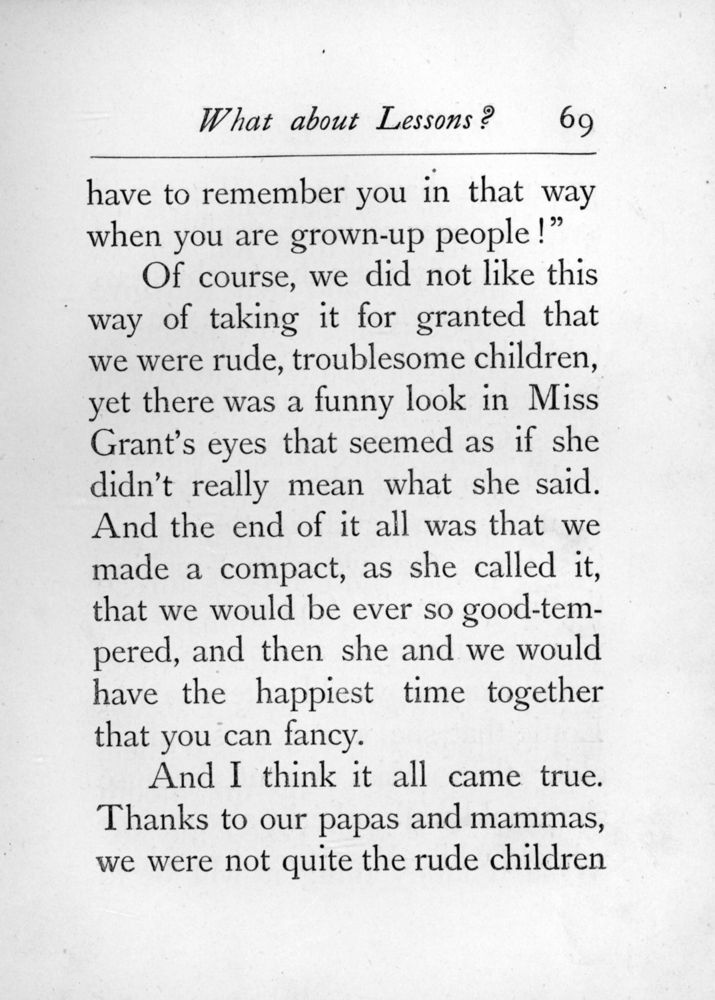 What about Lessons? 69

have to remember you in that way when you are grown-up people!"

Of course, we did not like this way of taking it for granted that we were rude, troublesome children, yet there was a funny look in Miss Grant's eyes that seemed as if she didn't really mean what she said. And the end of it all was that we made a compact, as she called it, that we would be ever so good-tempered, and then she and we would have the happiest time together that you can fancy.

And I think it all came true. Thanks to our papas and mammas, we were not quite the rude children